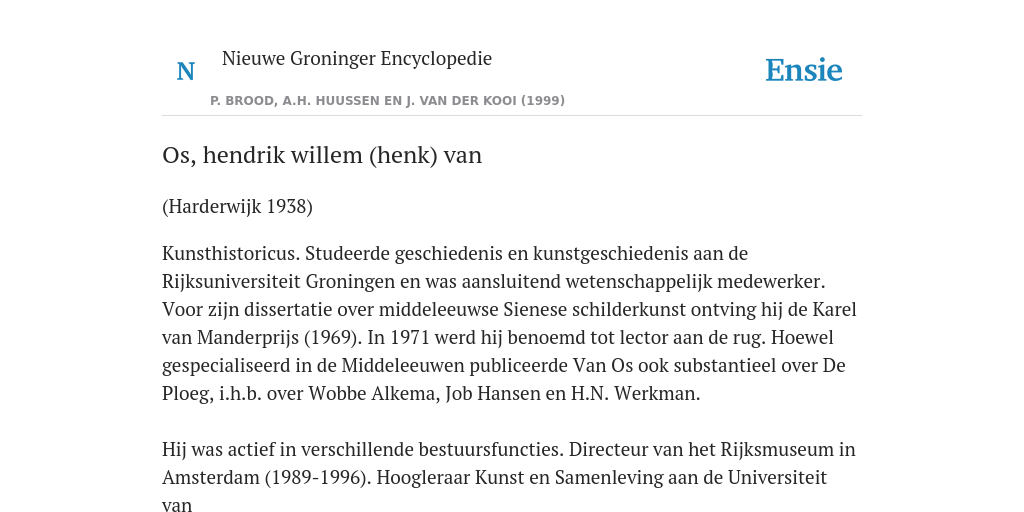 N

Nieuwe Groninger Encyclopedie

P. BROOD, A.H. HUUSSEN EN J. VAN DER KOOI (1999)

Ensie

Os, hendrik willem (henk) van

(Harderwijk 1938)

Kunsthistoricus. Studeerde geschiedenis en kunstgeschiedenis aan de Rijksuniversiteit Groningen en was aansluitend wetenschappelijk medewerker. Voor zijn dissertatie over middeleeuwse Sienese schilderkunst ontving hij de Karel van Manderprijs (1969). In 1971 werd hij benoemd tot lector aan de rug. Hoewel gespecialiseerd in de Middeleeuwen publiceerde Van Os ook substantieel over De Ploeg, i.h.b. over Wobbe Alkema, Job Hansen en H.N. Werkman.

Hij was actief in verschillende bestuursfuncties. Directeur van het Rijksmuseum in Amsterdam (1989-1996). Hoogleraar Kunst en Samenleving aan de Universiteit van